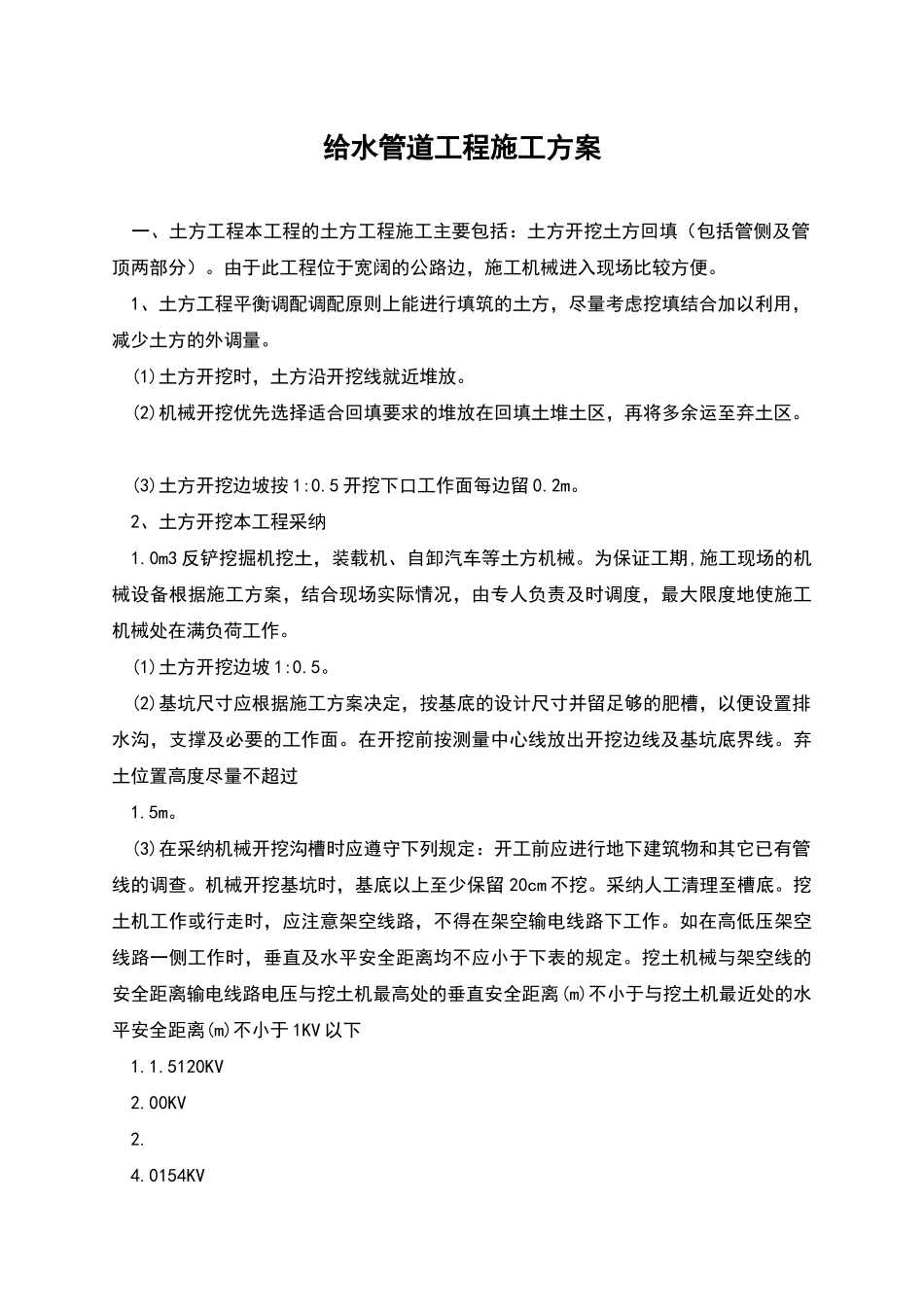 给水管道工程施工方案

一、土方工程本工程的土方工程施工主要包括：土方开挖土方回填（包括管侧及管顶两部分）。由于此工程位于宽阔的公路边，施工机械进入现场比较方便。

1、土方工程平衡调配调配原则上能进行填筑的土方，尽量考虑挖填结合加以利用，减少土方的外调量。

⑴土方开挖时，土方沿开挖线就近堆放。

⑵机械开挖优先选择适合回填要求的堆放在回填土堆土区，再将多余运至弃土区。

⑶土方开挖边坡按1:0.5开挖下口工作面每边留0.2m。

2、土方开挖本工程采纳

1.0m3反铲挖掘机挖土，装载机、自卸汽车等土方机械。为保证工期,施工现场的机械设备根据施工方案，结合现场实际情况，由专人负责及时调度，最大限度地使施工机械处在满负荷工作。

⑴土方开挖边坡1:0.5。

⑵基坑尺寸应根据施工方案决定，按基底的设计尺寸并留足够的肥槽，以便设置排水沟，支撑及必要的工作面。在开挖前按测量中心线放出开挖边线及基坑底界线。弃土位置高度尽量不超过

1.5m。

⑶在采纳机械开挖沟槽时应遵守下列规定：开工前应进行地下建筑物和其它已有管线的调查。机械开挖基坑时，基底以上至少保留20cm不挖。采纳人工清理至槽底。挖土机工作或行走时，应注意架空线路，不得在架空输电线路下工作。如在高低压架空线路一侧工作时，垂直及水平安全距离均不应小于下表的规定。挖土机械与架空线的安全距离输电线路电压与挖土机最高处的垂直安全距离(m)不小于与挖土机最近处的水平安全距离(m)不小于1KV以下

1.1.5120KV

2.00KV

2.

4.0154KV